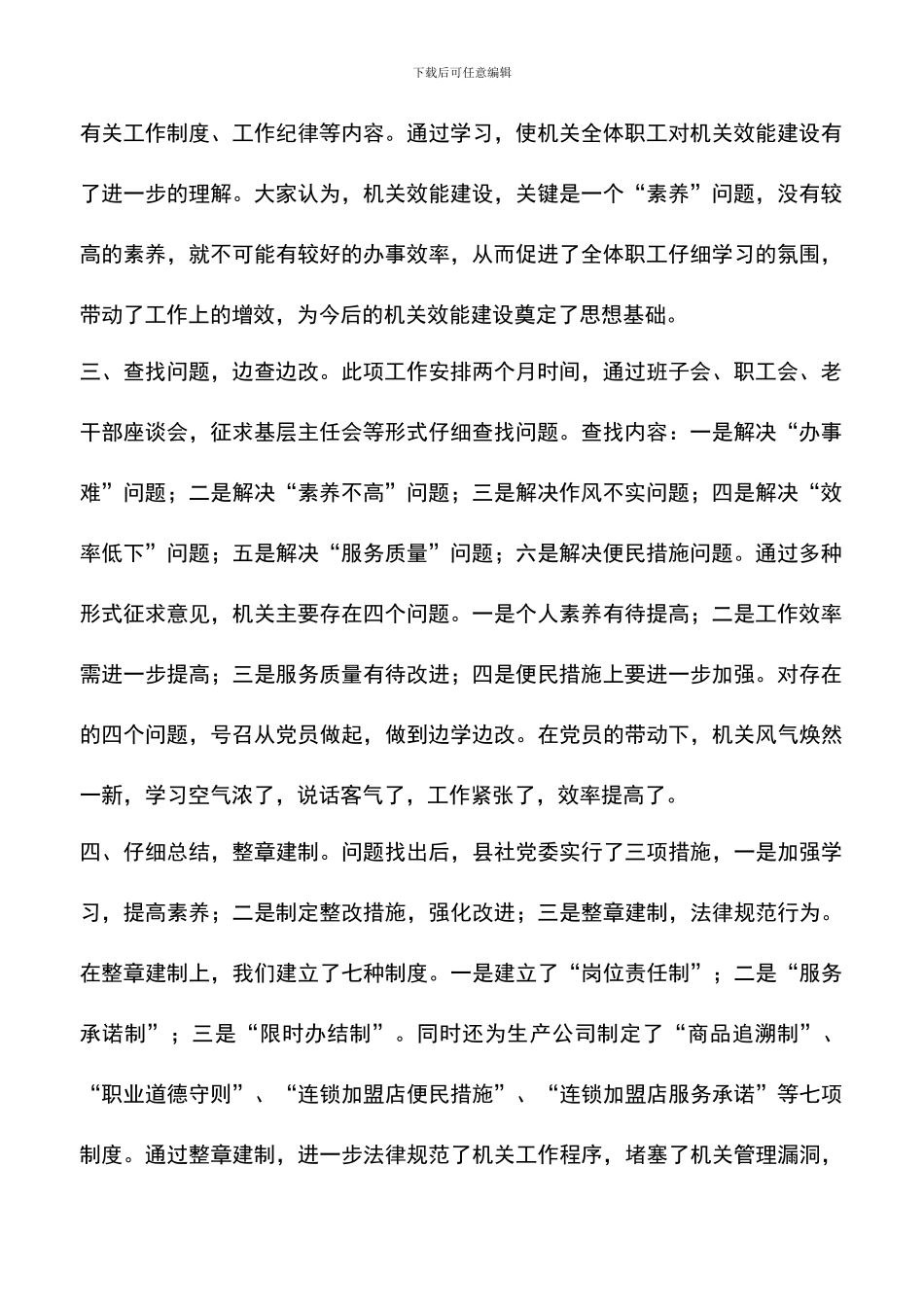 下载后可任意编辑

有关工作制度、工作纪律等内容。通过学习，使机关全体职工对机关效能建设有了进一步的理解。大家认为，机关效能建设，关键是一个“素养”问题，没有较高的素养，就不可能有较好的办事效率，从而促进了全体职工仔细学习的氛围，带动了工作上的增效，为今后的机关效能建设奠定了思想基础。

三、查找问题，边查边改。此项工作安排两个月时间，通过班子会、职工会、老干部座谈会，征求基层主任会等形式仔细查找问题。查找内容：一是解决“办事难”问题；二是解决“素养不高”问题；三是解决作风不实问题；四是解决“效率低下”问题；五是解决“服务质量”问题；六是解决便民措施问题。通过多种形式征求意见，机关主要存在四个问题。一是个人素养有待提高；二是工作效率需进一步提高；三是服务质量有待改进；四是便民措施上要进一步加强。对存在的四个问题，号召从党员做起，做到边学边改。在党员的带动下，机关风气焕然一新，学习空气浓了，说话客气了，工作紧张了，效率提高了。

四、仔细总结，整章建制。问题找出后，县社党委实行了三项措施，一是加强学习，提高素养；二是制定整改措施，强化改进；三是整章建制，法律规范行为。在整章建制上，我们建立了七种制度。一是建立了“岗位责任制”；二是“服务承诺制”；三是“限时办结制”。同时还为生产公司制定了“商品追溯制”、“职业道德守则”、“连锁加盟店便民措施”、“连锁加盟店服务承诺”等七项制度。通过整章建制，进一步法律规范了机关工作程序，堵塞了机关管理漏洞，